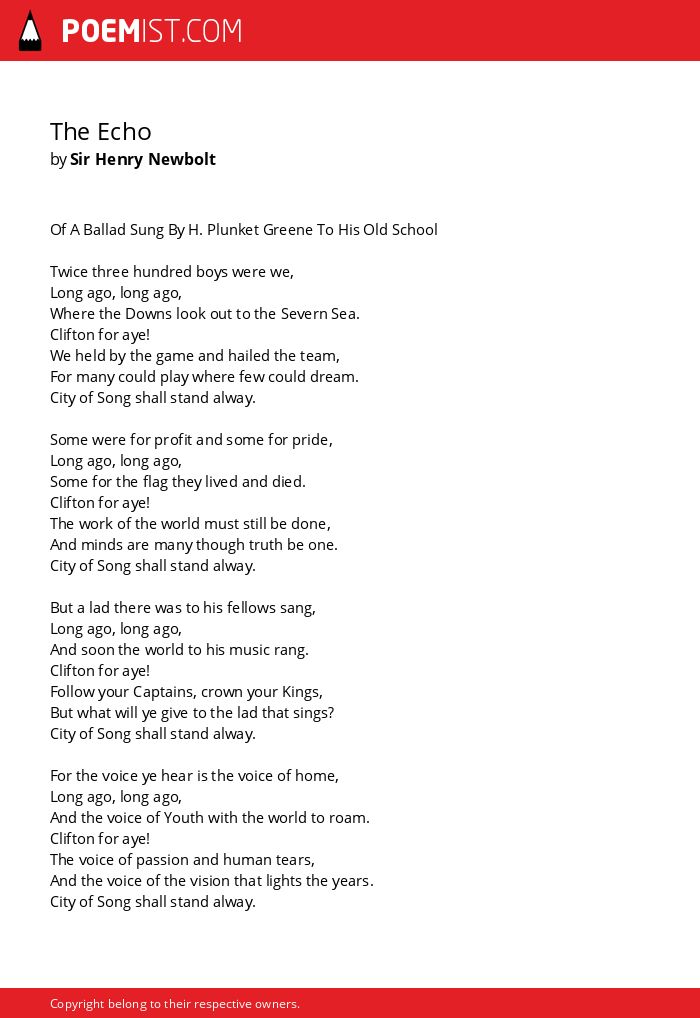 POEMIST.COM

The Echo
by Sir Henry Newbolt

Of A Ballad Sung By H. Plunket Greene To His Old School

Twice three hundred boys were we,
Long ago, long ago,
Where the Downs look out to the Severn Sea.
Clifton for aye!
We held by the game and hailed the team,
For many could play where few could dream.
City of Song shall stand alway.

Some were for profit and some for pride,
Long ago, long ago,
Some for the flag they lived and died.
Clifton for aye!
The work of the world must still be done,
And minds are many though truth be one.
City of Song shall stand alway.

But a lad there was to his fellows sang,
Long ago, long ago,
And soon the world to his music rang.
Clifton for aye!
Follow your Captains, crown your Kings,
But what will ye give to the lad that sings?
City of Song shall stand alway.

For the voice ye hear is the voice of home,
Long ago, long ago,
And the voice of Youth with the world to roam.
Clifton for aye!
The voice of passion and human tears,
And the voice of the vision that lights the years.
City of Song shall stand alway.

Copyright belong to their respective owners.